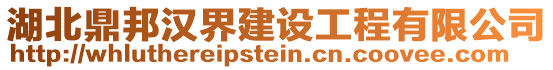 湖北鼎邦汉界建设工程有限公司
http://whluthereipstein.cn.coovee.com